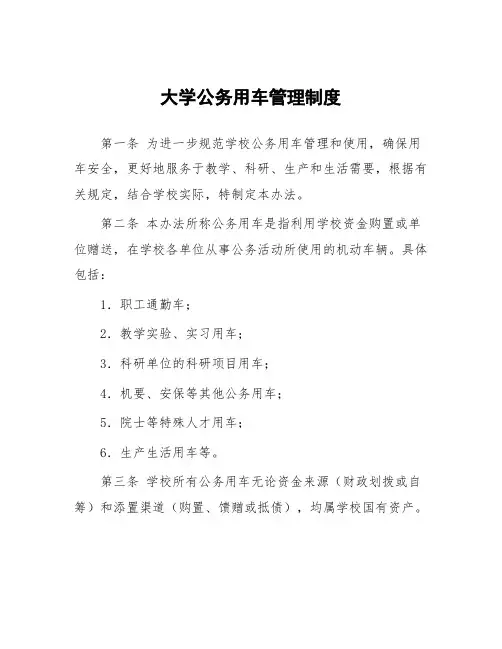 大学公务用车管理制度

第一条 为进一步规范学校公务用车管理和使用，确保用车安全，更好地服务于教学、科研、生产和生活需要，根据有关规定，结合学校实际，特制定本办法。

第二条 本办法所称公务用车是指利用学校资金购置或单位赠送，在学校各单位从事公务活动所使用的机动车辆。具体包括：

1．职工通勤车；

2．教学实验、实习用车；

3．科研单位的科研项目用车；

4．机要、安保等其他公务用车；

5．院士等特殊人才用车；

6．生产生活用车等。

第三条 学校所有公务用车无论资金来源（财政划拨或自筹）和添置渠道（购置、馈赠或抵债），均属学校国有资产。